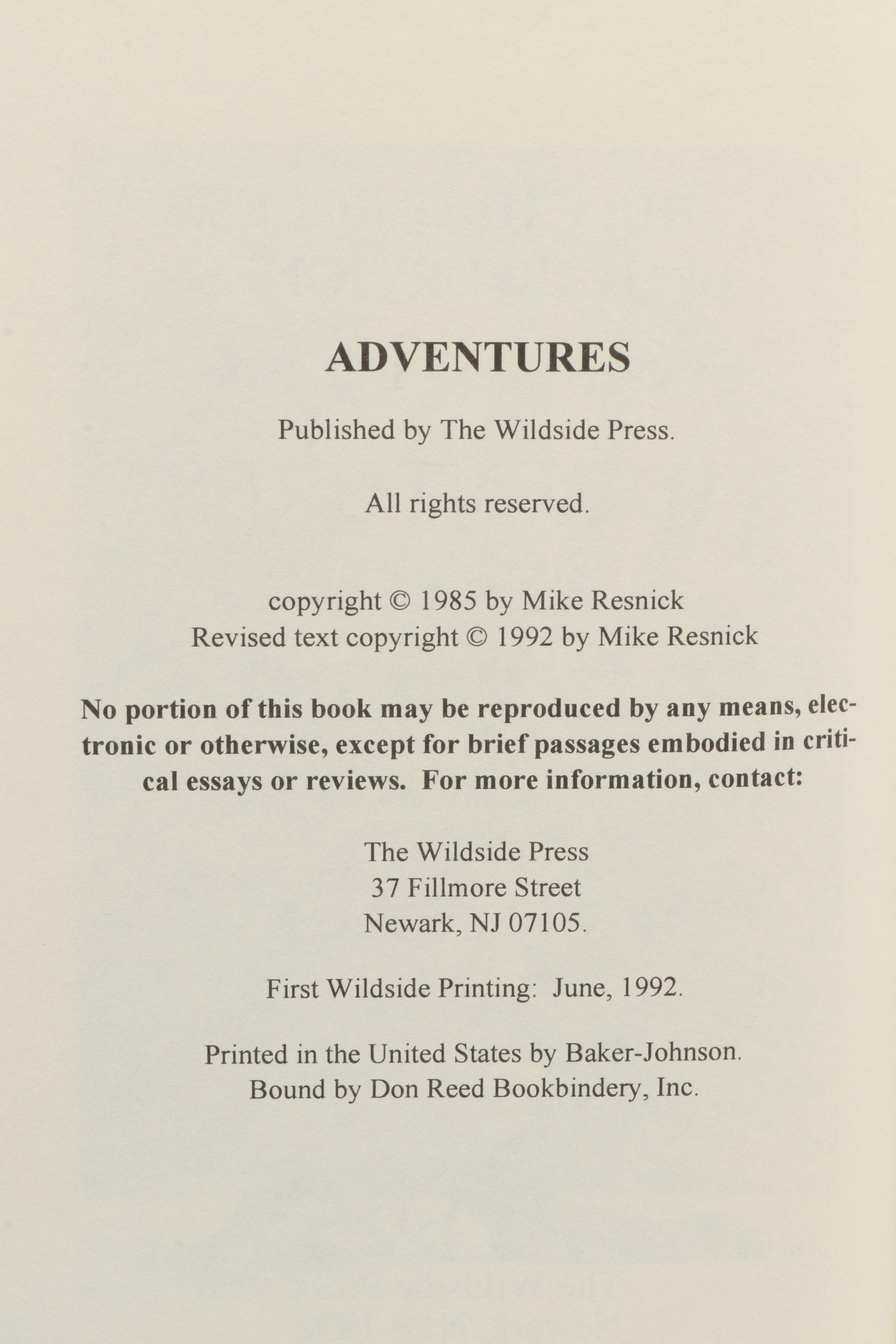 ADVENTURES

Published by The Wildside Press.

All rights reserved.

copyright © 1985 by Mike Resnick
Revised text copyright © 1992 by Mike Resnick

No portion of this book may be reproduced by any means, electronic or otherwise, except for brief passages embodied in critical essays or reviews. For more information, contact:

The Wildside Press
37 Fillmore Street
Newark, NJ 07105.

First Wildside Printing: June, 1992.

Printed in the United States by Baker-Johnson.
Bound by Don Reed Bookbindery, Inc.